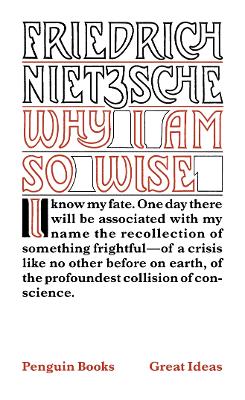 FRIEDRICH NIETZSCHE

WHY I AM SO WISE

I know my fate. One day there will be associated with my name the recollection of something frightful—of a crisis like no other before on earth, of the profoundest collision of conscience.

Penguin Books Great Ideas